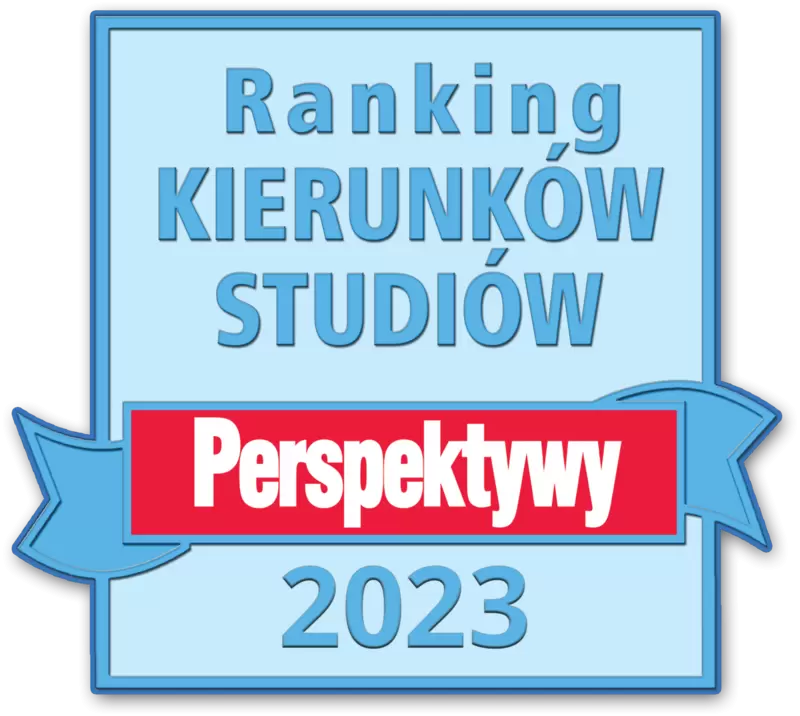 Ranking
KIERUNKÓW
STUDIÓW

Perspektywy

2023